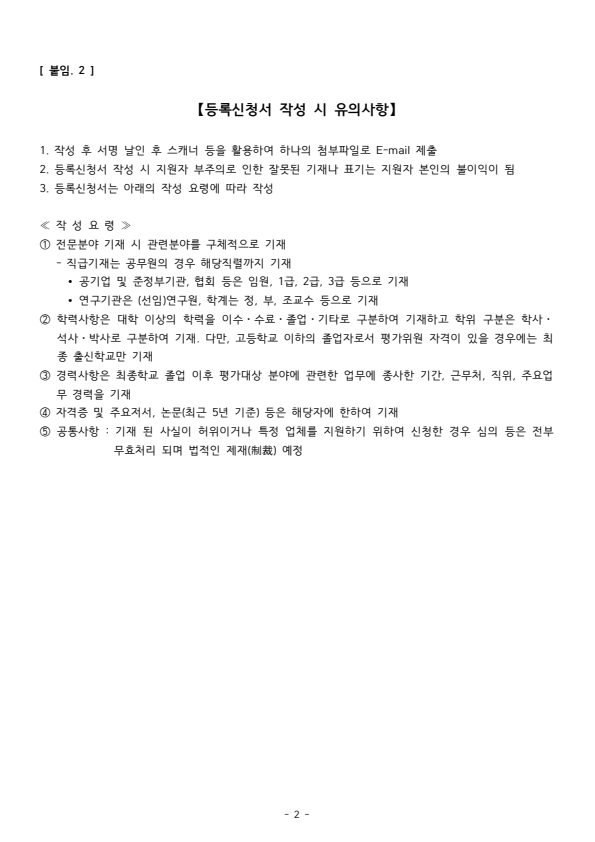 [ 붙임. 2 ]

【등록신청서 작성 시 유의사항】

1. 작성 후 서명 날인 후 스캐너 등을 활용하여 하나의 첨부파일로 E-mail 제출
2. 등록신청서 작성 시 지원자 부주의로 인한 잘못된 기재나 표기는 지원자 본인의 불이익이 됨
3. 등록신청서는 아래의 작성 요령에 따라 작성

≪ 작 성 요 령 ≫
① 전문분야 기재 시 관련분야를 구체적으로 기재
- 직급기재는 공무원의 경우 해당직렬까지 기재
• 공기업 및 준정부기관, 협회 등은 임원, 1급, 2급, 3급 등으로 기재
• 연구기관은 (선임)연구원, 학계는 정, 부, 조교수 등으로 기재
② 학력사항은 대학 이상의 학력을 이수·수료·졸업·기타로 구분하여 기재하고 학위 구분은 학사·석사·박사로 구분하여 기재. 다만, 고등학교 이하의 졸업자로서 평가위원 자격이 있을 경우에는 최종 출신학교만 기재
③ 경력사항은 최종학교 졸업 이후 평가대상 분야에 관련한 업무에 종사한 기간, 근무처, 직위, 주요업무 경력을 기재
④ 자격증 및 주요저서, 논문(최근 5년 기준) 등은 해당자에 한하여 기재
⑤ 공통사항 : 기재 된 사실이 허위이거나 특정 업체를 지원하기 위하여 신청한 경우 심의 등은 전부 무효처리 되며 법적인 제재(制裁) 예정

- 2 -